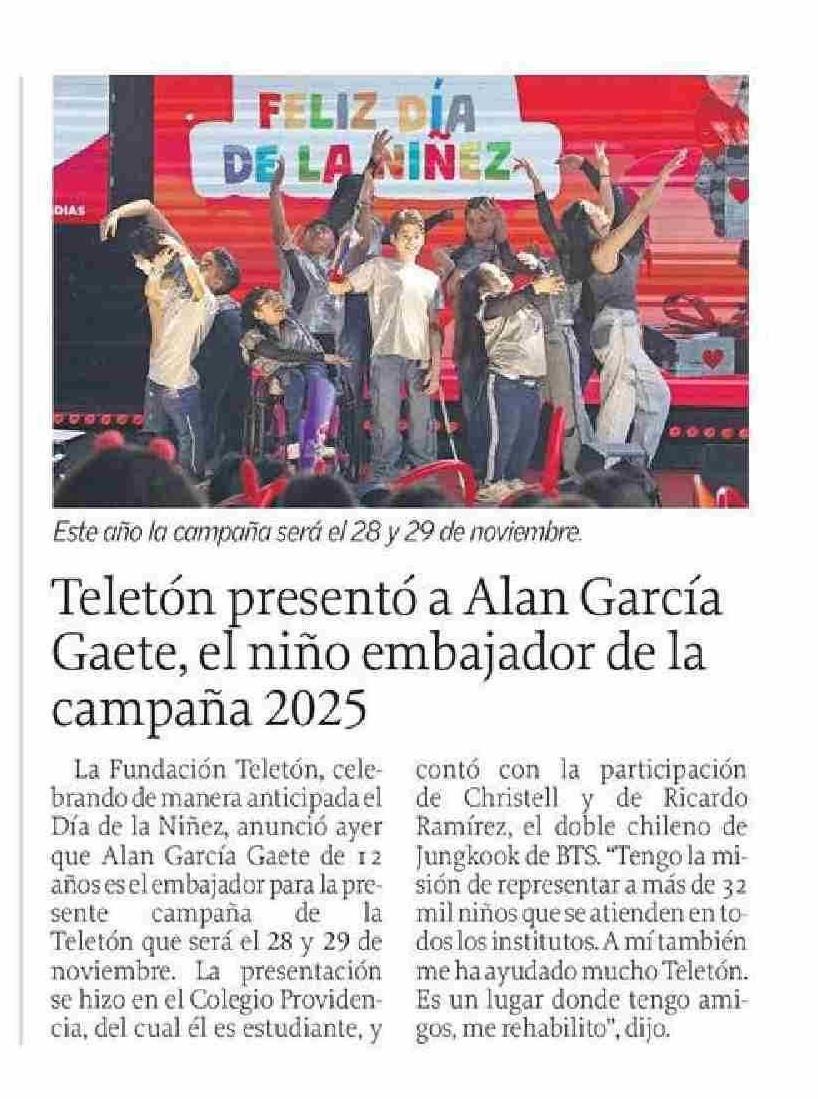 FELIZ DÍA DE LA NIÑEZ

DIAS

Este año la campaña será el 28 y 29 de noviembre.

Teletón presentó a Alan García Gaete, el niño embajador de la campaña 2025

La Fundación Teletón, celebrando de manera anticipada el Día de la Niñez, anunció ayer que Alan García Gaete de 12 años es el embajador para la presente campaña de la Teletón que será el 28 y 29 de noviembre. La presentación se hizo en el Colegio Providencia, del cual él es estudiante, y contó con la participación de Christell y de Ricardo Ramírez, el doble chileno de Jungkook de BTS. "Tengo la misión de representar a más de 32 mil niños que se atienden en todos los institutos. A mí también me ha ayudado mucho Teletón. Es un lugar donde tengo amigos, me rehabilito", dijo.